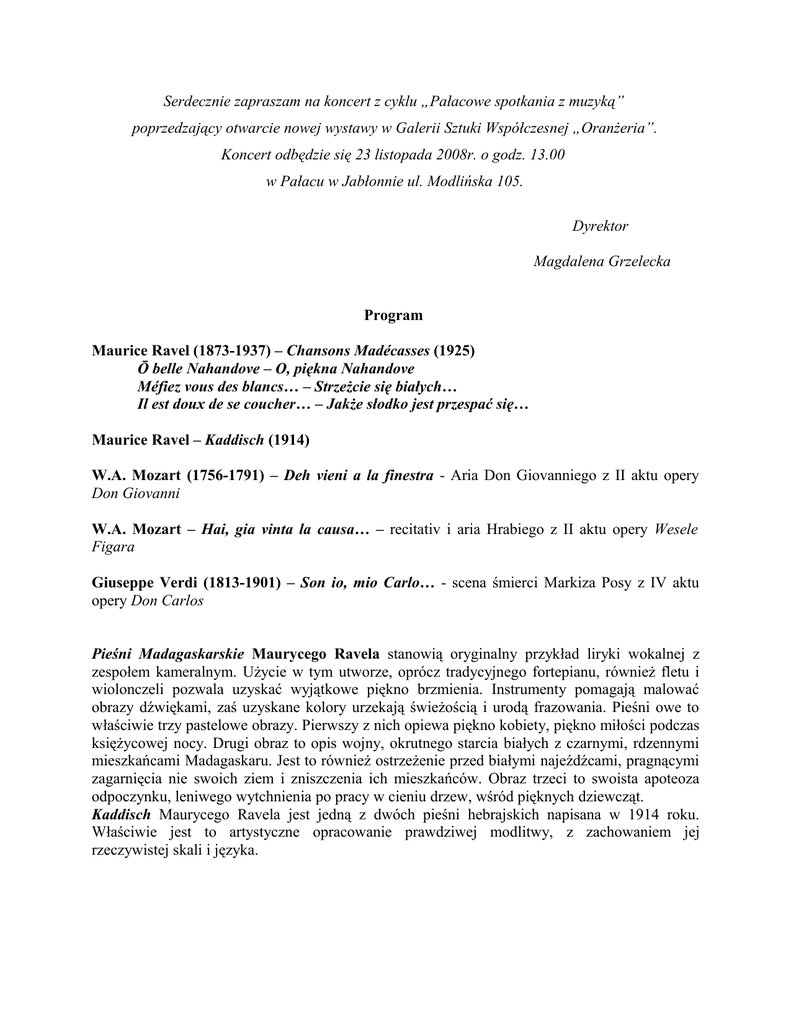 Serdecznie zapraszam na koncert z cyklu „Pałacowe spotkania z muzyką”
poprzedzający otwarcie nowej wystawy w Galerii Sztuki Współczesnej „Oranżeria”.
Koncert odbędzie się 23 listopada 2008r. o godz. 13.00
w Pałacu w Jabłonnie ul. Modlińska 105.

Dyrektor

Magdalena Grzelecka

Program

Maurice Ravel (1873-1937) – Chansons Madécasses (1925)
Ō belle Nahandove – O, piękna Nahandove
Méfiez vous des blancs… – Strzeżcie się białych…
Il est doux de se coucher… – Jakże słodko jest przespać się…

Maurice Ravel – Kaddisch (1914)

W.A. Mozart (1756-1791) – Deh vieni a la finestra - Aria Don Giovanniego z II aktu opery Don Giovanni

W.A. Mozart – Hai, gia vinta la causa… – recitativ i aria Hrabiego z II aktu opery Wesele Figara

Giuseppe Verdi (1813-1901) – Son io, mio Carlo… - scena śmierci Markiza Posy z IV aktu opery Don Carlos

Pieśni Madagaskarskie Maurycego Ravela stanowią oryginalny przykład liryki wokalnej z zespołem kameralnym. Użycie w tym utworze, oprócz tradycyjnego fortepianu, również fletu i wiolonczeli pozwala uzyskać wyjątkowe piękno brzmienia. Instrumenty pomagają malować obrazy dźwiękami, zaś uzyskane kolory urzekają świeżością i urodą frazowania. Pieśni owe to właściwie trzy pastelowe obrazy. Pierwszy z nich opiewa piękno kobiety, piękno miłości podczas księżycowej nocy. Drugi obraz to opis wojny, okrutnego starcia białych z czarnymi, rdzennymi mieszkańcami Madagaskaru. Jest to również ostrzeżenie przed białymi najeźdźcami, pragnącymi zagarnięcia nie swoich ziem i zniszczenia ich mieszkańców. Obraz trzeci to swoista apoteoza odpoczynku, leniwego wytchnienia po pracy w cieniu drzew, wśród pięknych dziewcząt.
Kaddisch Maurycego Ravela jest jedną z dwóch pieśni hebrajskich napisana w 1914 roku. Właściwie jest to artystyczne opracowanie prawdziwej modlitwy, z zachowaniem jej rzeczywistej skali i języka.